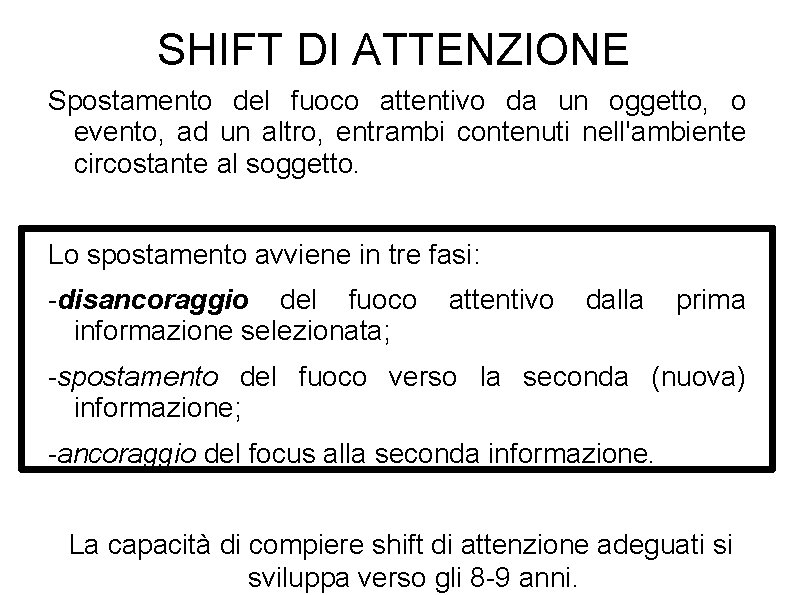 SHIFT DI ATTENZIONE

Spostamento del fuoco attentivo da un oggetto, o evento, ad un altro, entrambi contenuti nell'ambiente circostante al soggetto.

Lo spostamento avviene in tre fasi:

-disancoraggio del fuoco attentivo dalla prima informazione selezionata;

-spostamento del fuoco verso la seconda (nuova) informazione;

-ancoraggio del focus alla seconda informazione.

La capacità di compiere shift di attenzione adeguati si sviluppa verso gli 8-9 anni.